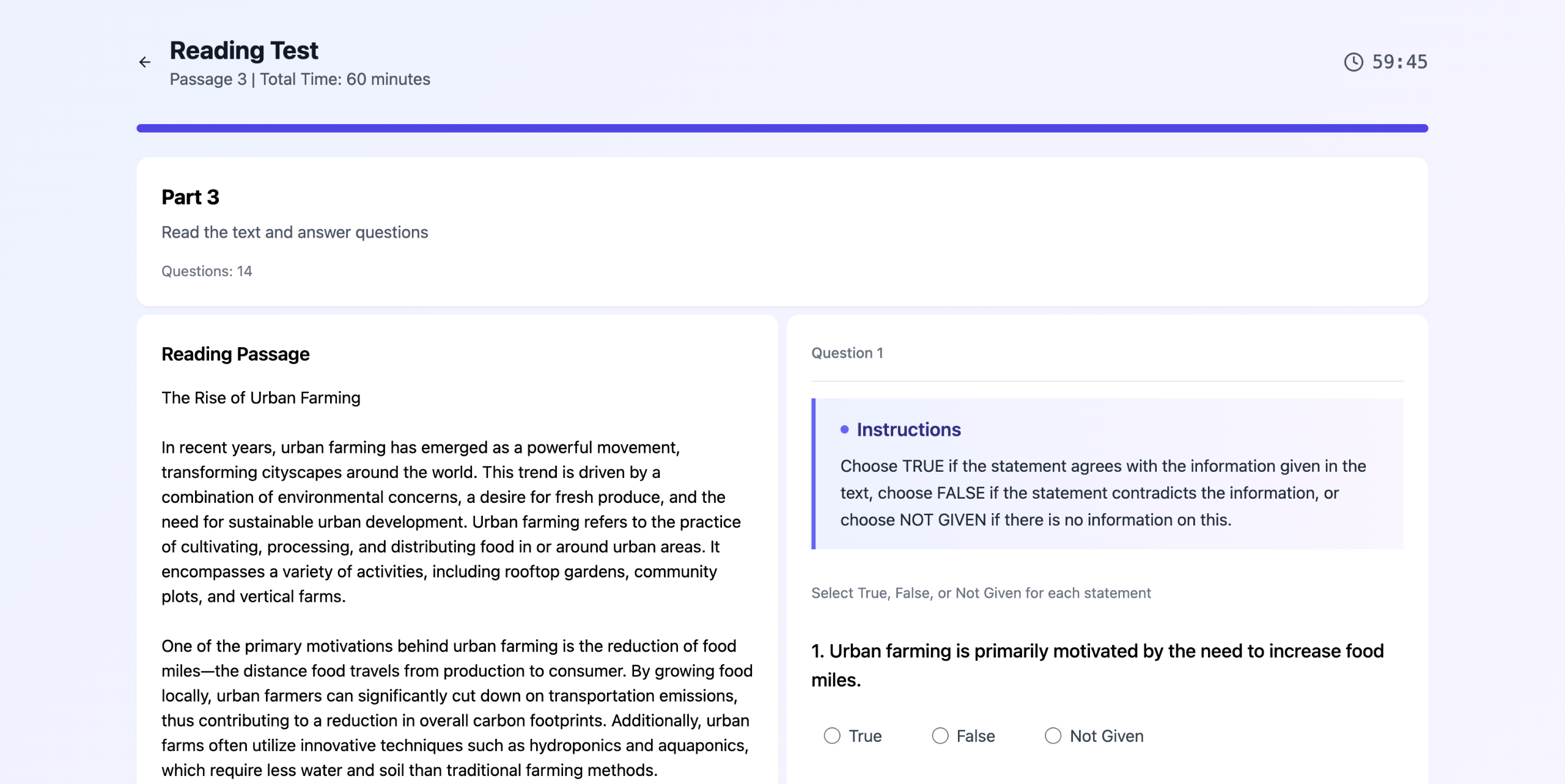 Reading Test
Passage 3 | Total Time: 60 minutes

59:45

Part 3
Read the text and answer questions
Questions: 14

Reading Passage

The Rise of Urban Farming

In recent years, urban farming has emerged as a powerful movement, transforming cityscapes around the world. This trend is driven by a combination of environmental concerns, a desire for fresh produce, and the need for sustainable urban development. Urban farming refers to the practice of cultivating, processing, and distributing food in or around urban areas. It encompasses a variety of activities, including rooftop gardens, community plots, and vertical farms.

One of the primary motivations behind urban farming is the reduction of food miles—the distance food travels from production to consumer. By growing food locally, urban farmers can significantly cut down on transportation emissions, thus contributing to a reduction in overall carbon footprints. Additionally, urban farms often utilize innovative techniques such as hydroponics and aquaponics, which require less water and soil than traditional farming methods.

Question 1

Instructions
Choose TRUE if the statement agrees with the information given in the text, choose FALSE if the statement contradicts the information, or choose NOT GIVEN if there is no information on this.

Select True, False, or Not Given for each statement

1. Urban farming is primarily motivated by the need to increase food miles.

True False Not Given